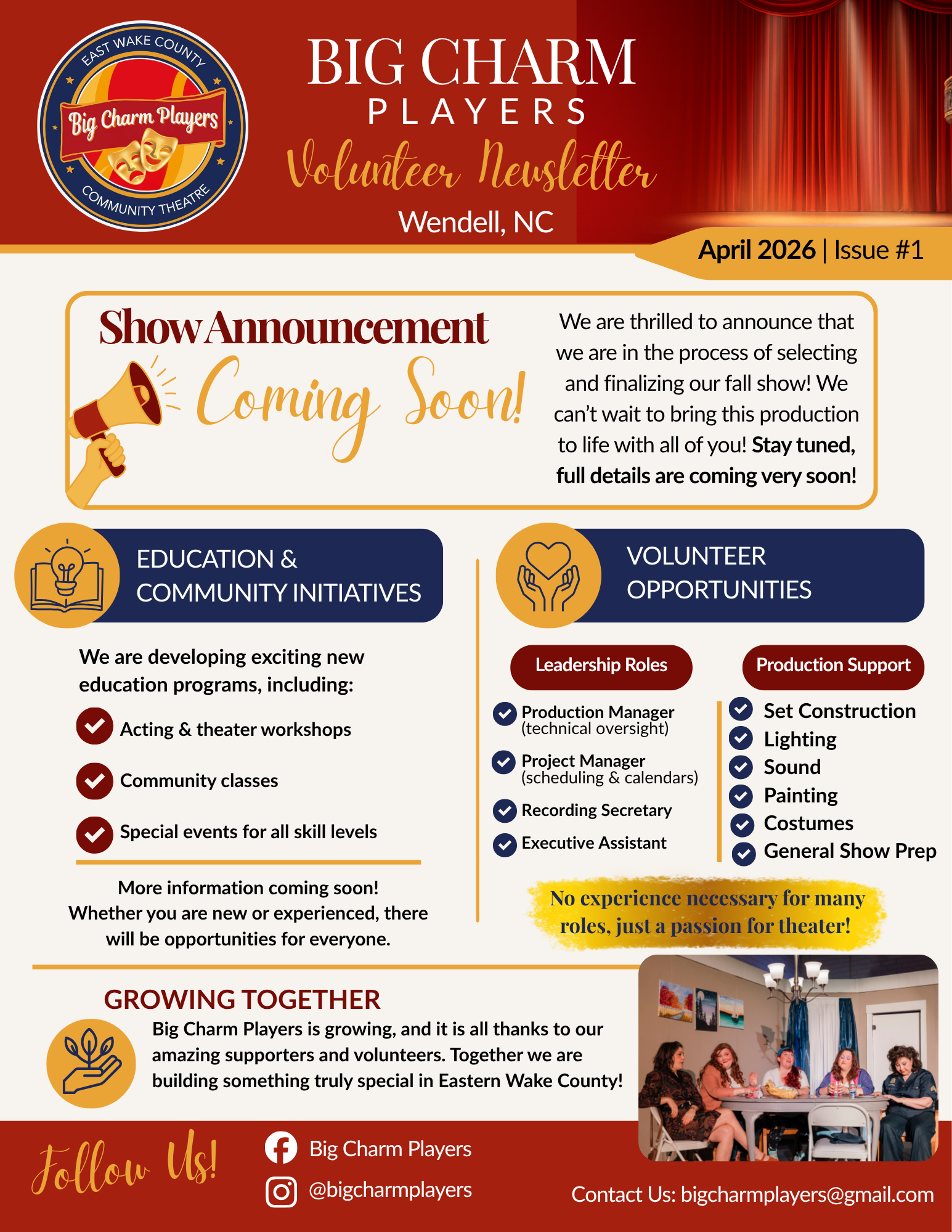 EAST WAKE COUNTY
Big Charm Players
COMMUNITY THEATRE

BIG CHARM
PLAYERS
Volunteer Newsletter
Wendell, NC

April 2026 | Issue #1

Show Announcement
Coming Soon!

We are thrilled to announce that we are in the process of selecting and finalizing our fall show! We can't wait to bring this production to life with all of you! Stay tuned, full details are coming very soon!

EDUCATION & COMMUNITY INITIATIVES

We are developing exciting new education programs, including:

Acting & theater workshops

Community classes

Special events for all skill levels

More information coming soon! Whether you are new or experienced, there will be opportunities for everyone.

VOLUNTEER OPPORTUNITIES

Leadership Roles

Production Manager (technical oversight)

Project Manager (scheduling & calendars)

Recording Secretary

Executive Assistant

Production Support

Set Construction
Lighting
Sound
Painting
Costumes
General Show Prep

No experience necessary for many roles, just a passion for theater!

GROWING TOGETHER

Big Charm Players is growing, and it is all thanks to our amazing supporters and volunteers. Together we are building something truly special in Eastern Wake County!

Follow Us!

Big Charm Players
@bigcharmplayers

Contact Us: bigcharmplayers@gmail.com